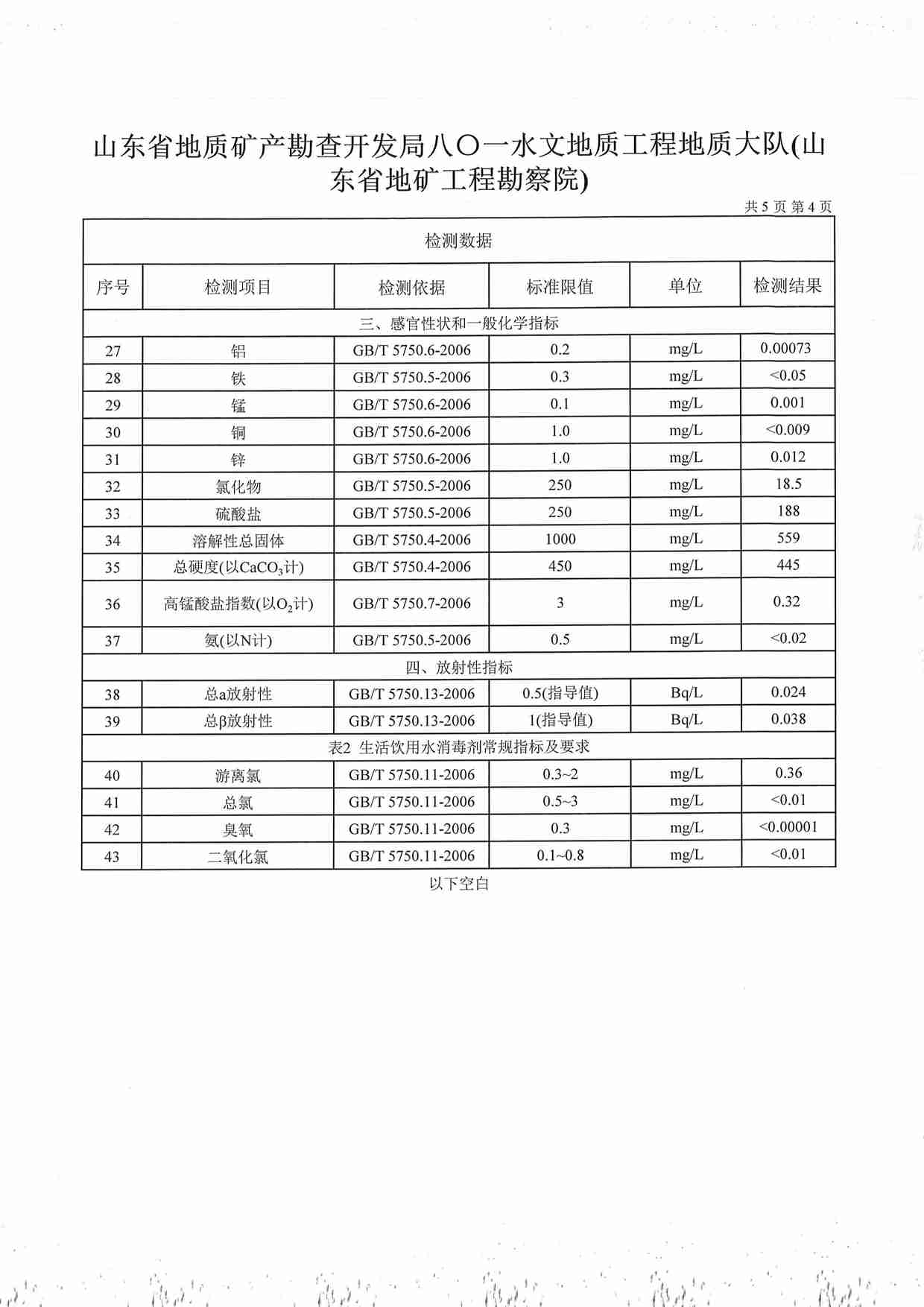 山东省地质矿产勘查开发局八〇一水文地质工程地质大队(山东省地矿工程勘察院)

共 5 页 第 4 页

| 检测数据 | | | | | |
|---|---|---|---|---|---|
| 序号 | 检测项目 | 检测依据 | 标准限值 | 单位 | 检测结果 |
| 三、感官性状和一般化学指标 | | | | | |
| 27 | 铝 | GB/T 5750.6-2006 | 0.2 | mg/L | 0.00073 |
| 28 | 铁 | GB/T 5750.5-2006 | 0.3 | mg/L | <0.05 |
| 29 | 锰 | GB/T 5750.6-2006 | 0.1 | mg/L | 0.001 |
| 30 | 铜 | GB/T 5750.6-2006 | 1.0 | mg/L | <0.009 |
| 31 | 锌 | GB/T 5750.6-2006 | 1.0 | mg/L | 0.012 |
| 32 | 氯化物 | GB/T 5750.5-2006 | 250 | mg/L | 18.5 |
| 33 | 硫酸盐 | GB/T 5750.5-2006 | 250 | mg/L | 188 |
| 34 | 溶解性总固体 | GB/T 5750.4-2006 | 1000 | mg/L | 559 |
| 35 | 总硬度(以$CaCO_3$计) | GB/T 5750.4-2006 | 450 | mg/L | 445 |
| 36 | 高锰酸盐指数(以$O_2$计) | GB/T 5750.7-2006 | 3 | mg/L | 0.32 |
| 37 | 氨(以N计) | GB/T 5750.5-2006 | 0.5 | mg/L | <0.02 |
| 四、放射性指标 | | | | | |
| 38 | 总a放射性 | GB/T 5750.13-2006 | 0.5(指导值) | Bq/L | 0.024 |
| 39 | 总β放射性 | GB/T 5750.13-2006 | 1(指导值) | Bq/L | 0.038 |
| 表2 生活饮用水消毒剂常规指标及要求 | | | | | |
| 40 | 游离氯 | GB/T 5750.11-2006 | 0.3~2 | mg/L | 0.36 |
| 41 | 总氯 | GB/T 5750.11-2006 | 0.5~3 | mg/L | <0.01 |
| 42 | 臭氧 | GB/T 5750.11-2006 | 0.3 | mg/L | <0.00001 |
| 43 | 二氧化氯 | GB/T 5750.11-2006 | 0.1~0.8 | mg/L | <0.01 |

以下空白